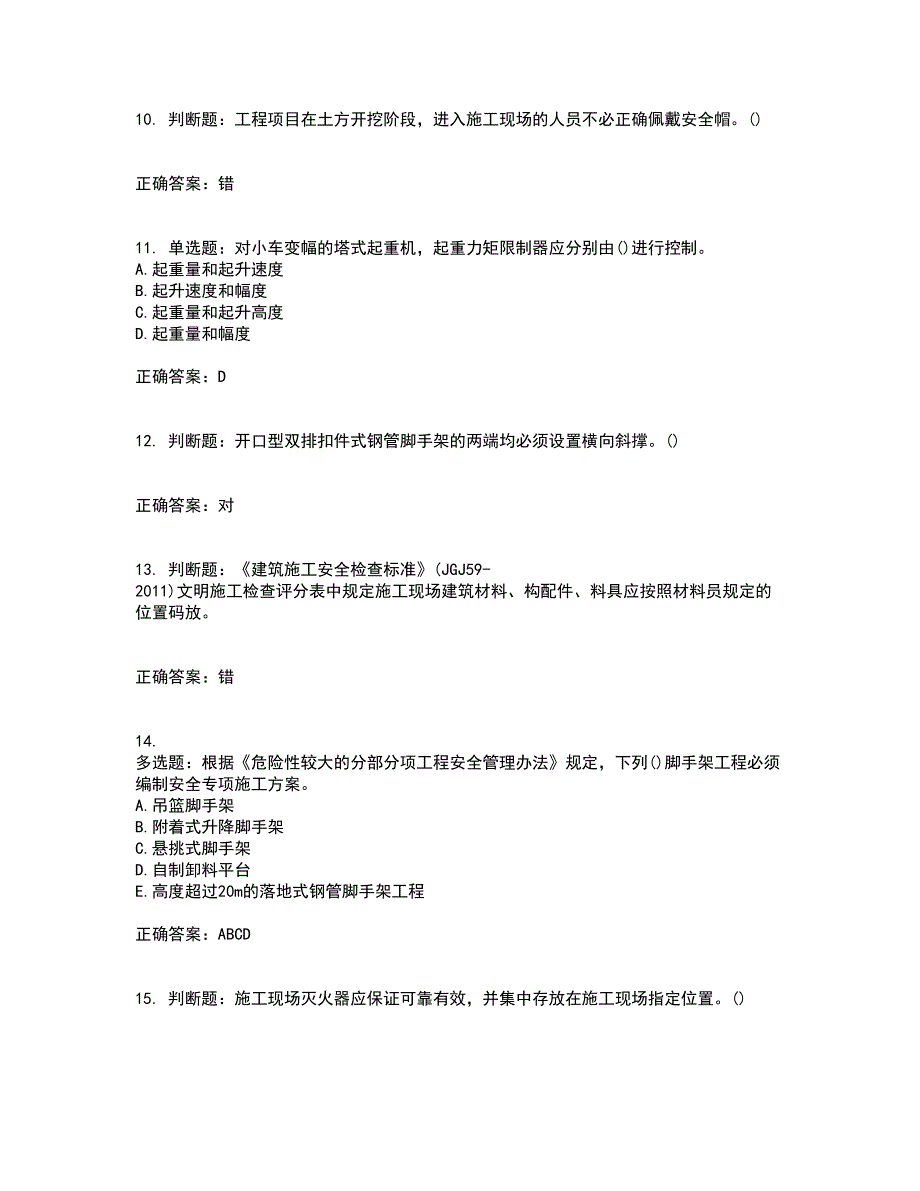 10. 判断题：工程项目在土方开挖阶段，进入施工现场的人员不必正确佩戴安全帽。()

正确答案：错

11. 单选题：对小车变幅的塔式起重机，起重力矩限制器应分别由()进行控制。
A.起重量和起升速度
B.起升速度和幅度
C.起重量和起升高度
D.起重量和幅度

正确答案：D

12. 判断题：开口型双排扣件式钢管脚手架的两端均必须设置横向斜撑。()

正确答案：对

13. 判断题：《建筑施工安全检查标准》(JGJ59-2011)文明施工检查评分表中规定施工现场建筑材料、构配件、料具应按照材料员规定的位置码放。

正确答案：错

14.
多选题：根据《危险性较大的分部分项工程安全管理办法》规定，下列()脚手架工程必须编制安全专项施工方案。
A.吊篮脚手架
B.附着式升降脚手架
C.悬挑式脚手架
D.自制卸料平台
E.高度超过20m的落地式钢管脚手架工程

正确答案：ABCD

15. 判断题：施工现场灭火器应保证可靠有效，并集中存放在施工现场指定位置。()